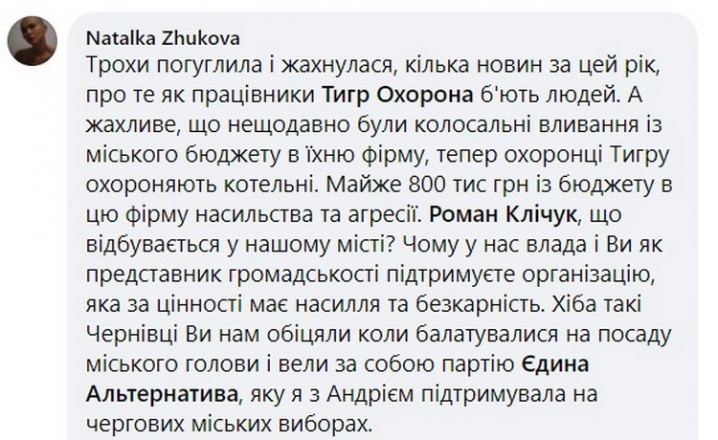 Natalka Zhukova
Трохи погуглила і жахнулася, кілька новин за цей рік, про те як працівники Тигр Охорона б'ють людей. А жахливе, що нещодавно були колосальні вливання із міського бюджету в їхню фірму, тепер охоронці Тигру охороняють котельні. Майже 800 тис грн із бюджету в цю фірму насильства та агресії. Роман Клічук, що відбувається у нашому місті? Чому у нас влада і Ви як представник громадськості підтримуєте організацію, яка за цінності має насилля та безкарність. Хіба такі Чернівці Ви нам обіцяли коли балатувалися на посаду міського голови і вели за собою партію Єдина Альтернатива, яку я з Андрієм підтримувала на чергових міських виборах.